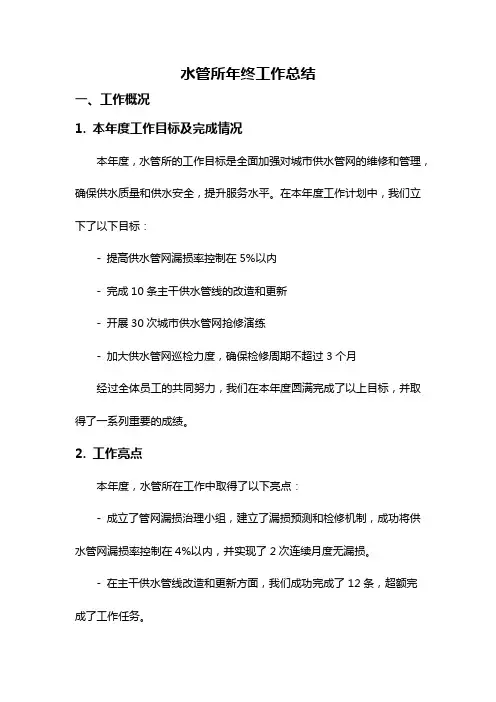 水管所年终工作总结

一、工作概况

1. 本年度工作目标及完成情况

本年度，水管所的工作目标是全面加强对城市供水管网的维修和管理，确保供水质量和供水安全，提升服务水平。在本年度工作计划中，我们立下了以下目标：

- 提高供水管网漏损率控制在 5%以内

- 完成 10 条主干供水管线的改造和更新

- 开展 30 次城市供水管网抢修演练

- 加大供水管网巡检力度，确保检修周期不超过 3 个月

经过全体员工的共同努力，我们在本年度圆满完成了以上目标，并取得了一系列重要的成绩。

2. 工作亮点

本年度，水管所在工作中取得了以下亮点：

- 成立了管网漏损治理小组，建立了漏损预测和检修机制，成功将供水管网漏损率控制在 4%以内，并实现了 2 次连续月度无漏损。

- 在主干供水管线改造和更新方面，我们成功完成了 12 条，超额完成了工作任务。